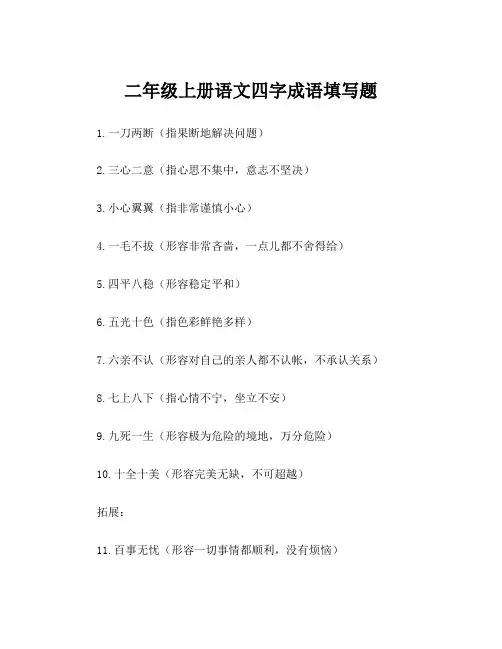 二年级上册语文四字成语填写题

1. 一刀两断（指果断地解决问题）

2. 三心二意（指心思不集中，意志不坚决）

3. 小心翼翼（指非常谨慎小心）

4. 一毛不拔（形容非常吝啬，一点儿都不舍得给）

5. 四平八稳（形容稳定平和）

6. 五光十色（指色彩鲜艳多样）

7. 六亲不认（形容对自己的亲人都不认帐，不承认关系）

8. 七上八下（指心情不宁，坐立不安）

9. 九死一生（形容极为危险的境地，万分危险）

10. 十全十美（形容完美无缺，不可超越）

拓展：

11. 百事无忧（形容一切事情都顺利，没有烦恼）